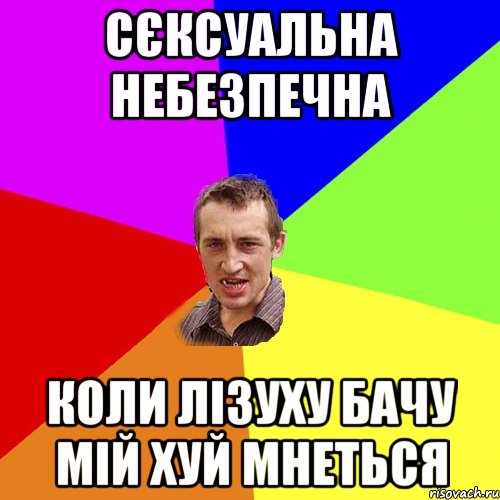 СЄКСУАЛЬНА НЕБЕЗПЕЧНА

КОЛИ ЛІЗУХУ БАЧУ МІЙ ХУЙ МНЕТЬСЯ

risovach.ru